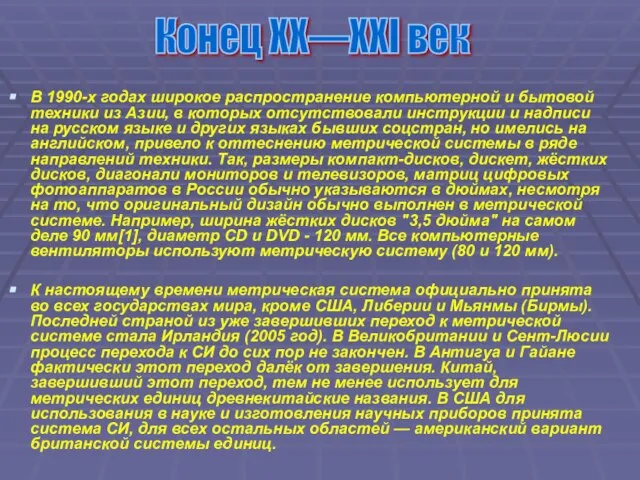 Конец XX—XXI век

В 1990-х годах широкое распространение компьютерной и бытовой техники из Азии, в которых отсутствовали инструкции и надписи на русском языке и других языках бывших соцстран, но имелись на английском, привело к оттеснению метрической системы в ряде направлений техники. Так, размеры компакт-дисков, дискет, жёстких дисков, диагонали мониторов и телевизоров, матриц цифровых фотоаппаратов в России обычно указываются в дюймах, несмотря на то, что оригинальный дизайн обычно выполнен в метрической системе. Например, ширина жёстких дисков "3,5 дюйма" на самом деле 90 мм[1], диаметр CD и DVD - 120 мм. Все компьютерные вентиляторы используют метрическую систему (80 и 120 мм).

К настоящему времени метрическая система официально принята во всех государствах мира, кроме США, Либерии и Мьянмы (Бирмы). Последней страной из уже завершивших переход к метрической системе стала Ирландия (2005 год). В Великобритании и Сент-Люсии процесс перехода к СИ до сих пор не закончен. В Антигуа и Гайане фактически этот переход далёк от завершения. Китай, завершивший этот переход, тем не менее использует для метрических единиц древнекитайские названия. В США для использования в науке и изготовления научных приборов принята система СИ, для всех остальных областей — американский вариант британской системы единиц.